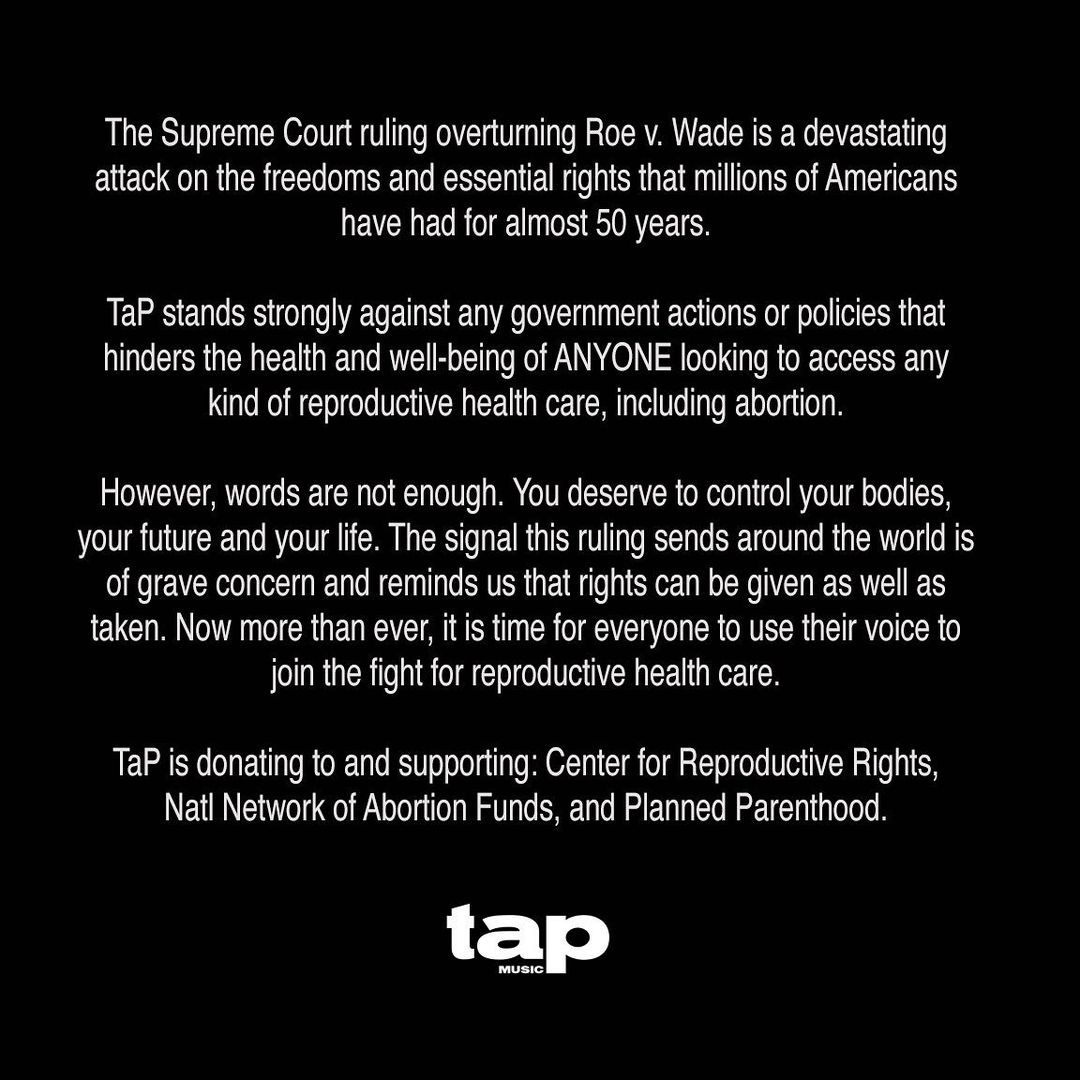 The Supreme Court ruling overturning Roe v. Wade is a devastating attack on the freedoms and essential rights that millions of Americans have had for almost 50 years.

TaP stands strongly against any government actions or policies that hinders the health and well-being of ANYONE looking to access any kind of reproductive health care, including abortion.

However, words are not enough. You deserve to control your bodies, your future and your life. The signal this ruling sends around the world is of grave concern and reminds us that rights can be given as well as taken. Now more than ever, it is time for everyone to use their voice to join the fight for reproductive health care.

TaP is donating to and supporting: Center for Reproductive Rights, Natl Network of Abortion Funds, and Planned Parenthood.

tap
MUSIC